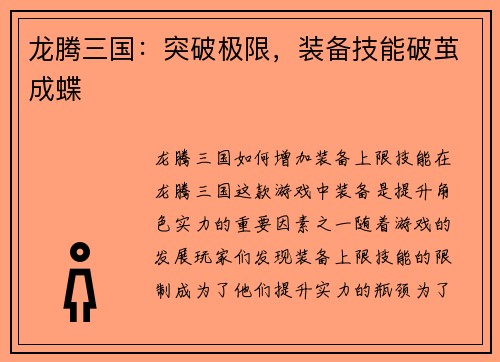 龙腾三国：突破极限，装备技能破茧成蝶

龙腾三国如何增加装备上限技能在龙腾三国这款游戏中装备是提升角色实力的重要因素之一随着游戏的发展玩家们发现装备上限技能的限制成为了他们提升实力的瓶颈为了